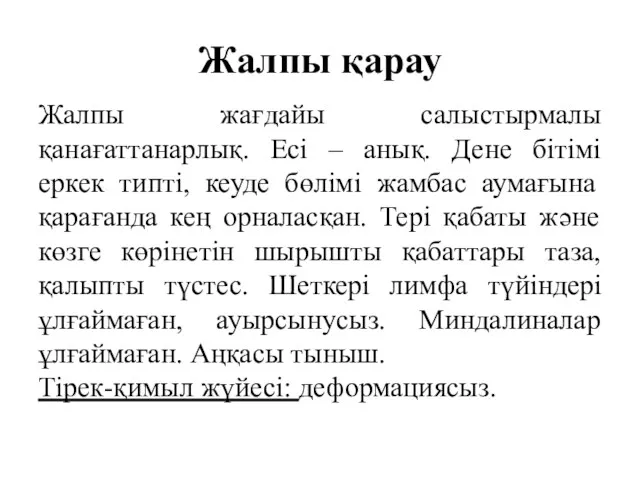 Жалпы қарау

Жалпы жағдайы салыстырмалы қанағаттанарлық. Есі – анық. Дене бітімі еркек типті, кеуде бөлімі жамбас аумағына қарағанда кең орналасқан. Тері қабаты және көзге көрінетін шырышты қабаттары таза, қалыпты түстес. Шеткері лимфа түйіндері ұлғаймаған, ауырсынусыз. Миндалиналар ұлғаймаған. Аңқасы тыныш.
Тірек-қимыл жүйесі: деформациясыз.